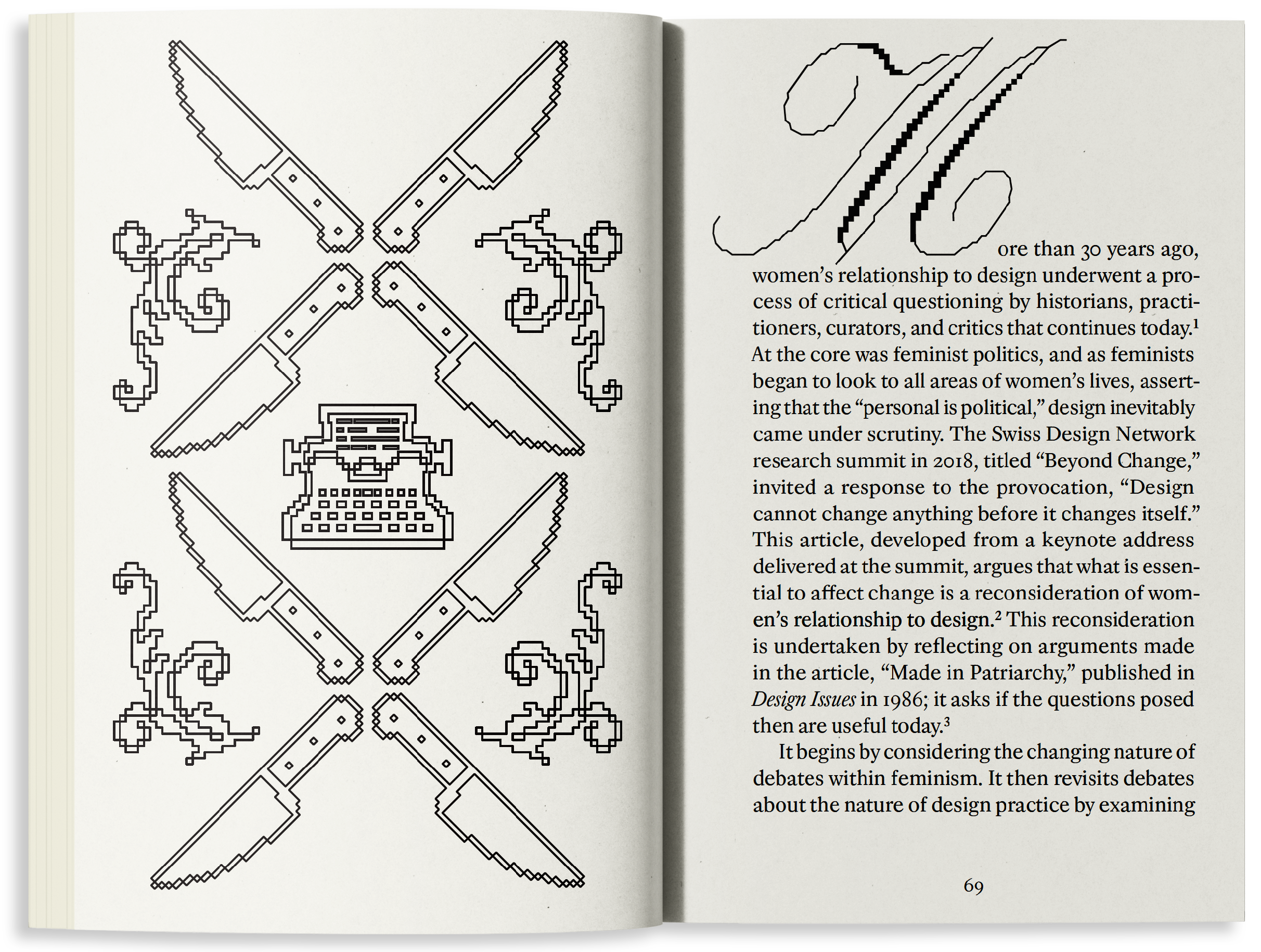 More than 30 years ago, women's relationship to design underwent a process of critical questioning by historians, practitioners, curators, and critics that continues today.$^{1}$ At the core was feminist politics, and as feminists began to look to all areas of women's lives, asserting that the "personal is political," design inevitably came under scrutiny. The Swiss Design Network research summit in 2018, titled "Beyond Change," invited a response to the provocation, "Design cannot change anything before it changes itself." This article, developed from a keynote address delivered at the summit, argues that what is essential to affect change is a reconsideration of women's relationship to design.$^{2}$ This reconsideration is undertaken by reflecting on arguments made in the article, "Made in Patriarchy," published in Design Issues in 1986; it asks if the questions posed then are useful today.$^{3}$

It begins by considering the changing nature of debates within feminism. It then revisits debates about the nature of design practice by examining

69